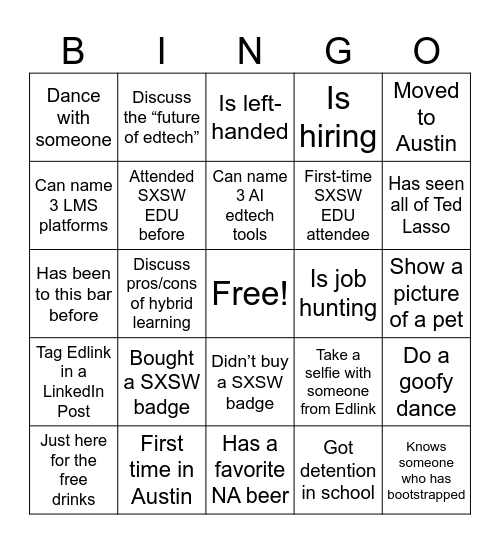 | B | I | N | G | O |
|---|---|---|---|---|
| Dance with someone | Discuss the “future of edtech” | Is left-handed | Is hiring | Moved to Austin |
| Can name 3 LMS platforms | Attended SXSW EDU before | Can name 3 AI edtech tools | First-time SXSW EDU attendee | Has seen all of Ted Lasso |
| Has been to this bar before | Discuss pros/cons of hybrid learning | Free! | Is job hunting | Show a picture of a pet |
| Tag Edlink in a LinkedIn Post | Bought a SXSW badge | Didn’t buy a SXSW badge | Take a selfie with someone from Edlink | Do a goofy dance |
| Just here for the free drinks | First time in Austin | Has a favorite NA beer | Got detention in school | Knows someone who has bootstrapped |